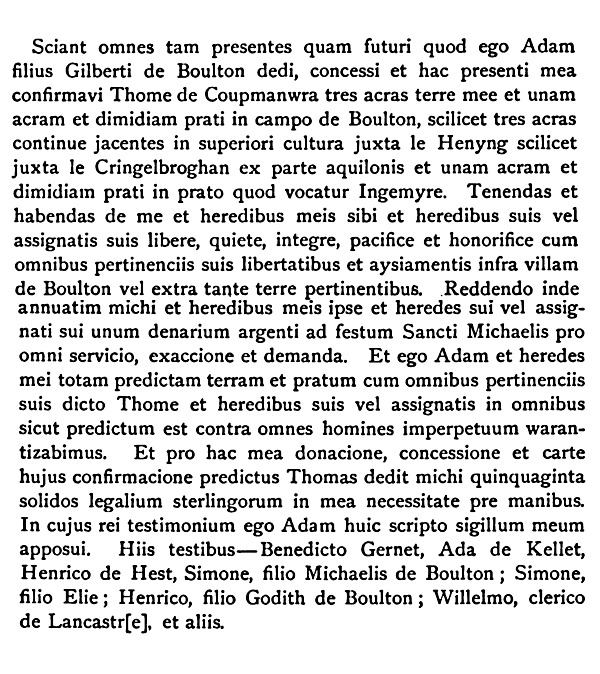 Sciant omnes tam presentes quam futuri quod ego Adam filius Gilberti de Boulton dedi, concessi et hac presenti mea confirmavi Thome de Coupmanwra tres acras terre mee et unam acram et dimidiam prati in campo de Boulton, scilicet tres acras continue jacentes in superiori cultura juxta le Henyng scilicet juxta le Cringelbroghan ex parte aquilonis et unam acram et dimidiam prati in prato quod vocatur Ingemyre. Tenendas et habendas de me et heredibus meis sibi et heredibus suis vel assignatis suis libere, quiete, integre, pacifice et honorifice cum omnibus pertinenciis suis libertatibus et aysiamentis infra villam de Boulton vel extra tante terre pertinentibus. Reddendo inde annuatim michi et heredibus meis ipse et heredes sui vel assignati sui unum denarium argenti ad festum Sancti Michaelis pro omni servicio, exaccione et demanda. Et ego Adam et heredes mei totam predictam terram et pratum cum omnibus pertinenciis suis dicto Thome et heredibus suis vel assignatis in omnibus sicut predictum est contra omnes homines imperpetuum warantizabimus. Et pro hac mea donacione, concessione et carte hujus confirmacione predictus Thomas dedit michi quinquaginta solidos legalium sterlingorum in mea necessitate pre manibus. In cujus rei testimonium ego Adam huic scripto sigillum meum apposui. Hiis testibus—Benedicto Gernet, Ada de Kellet, Henrico de Hest, Simone, filio Michaelis de Boulton; Simone, filio Elie; Henrico, filio Godith de Boulton; Willelmo, clerico de Lancastr[e], et aliis.